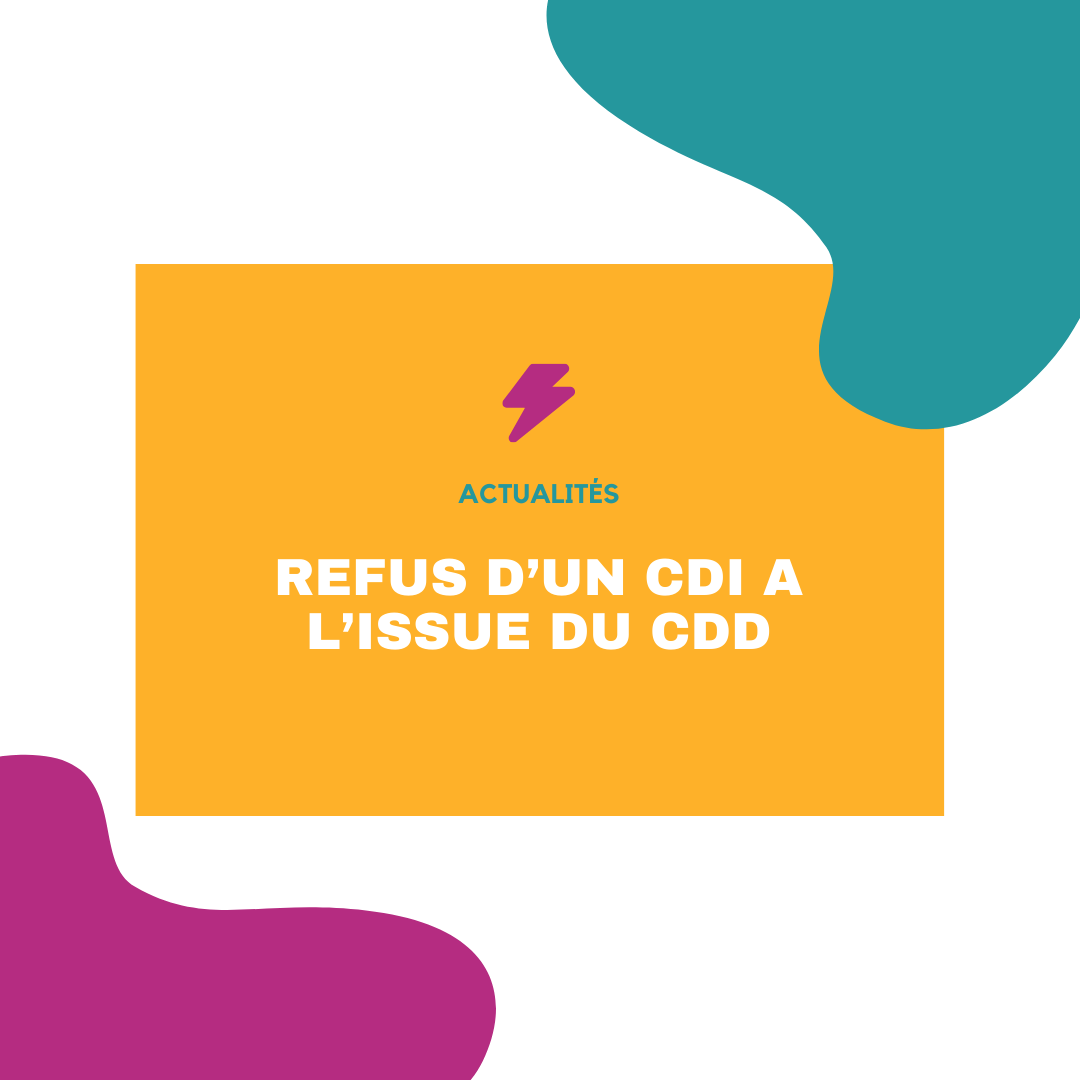 ACTUALITÉS

REFUS D'UN CDI A L'ISSUE DU CDD